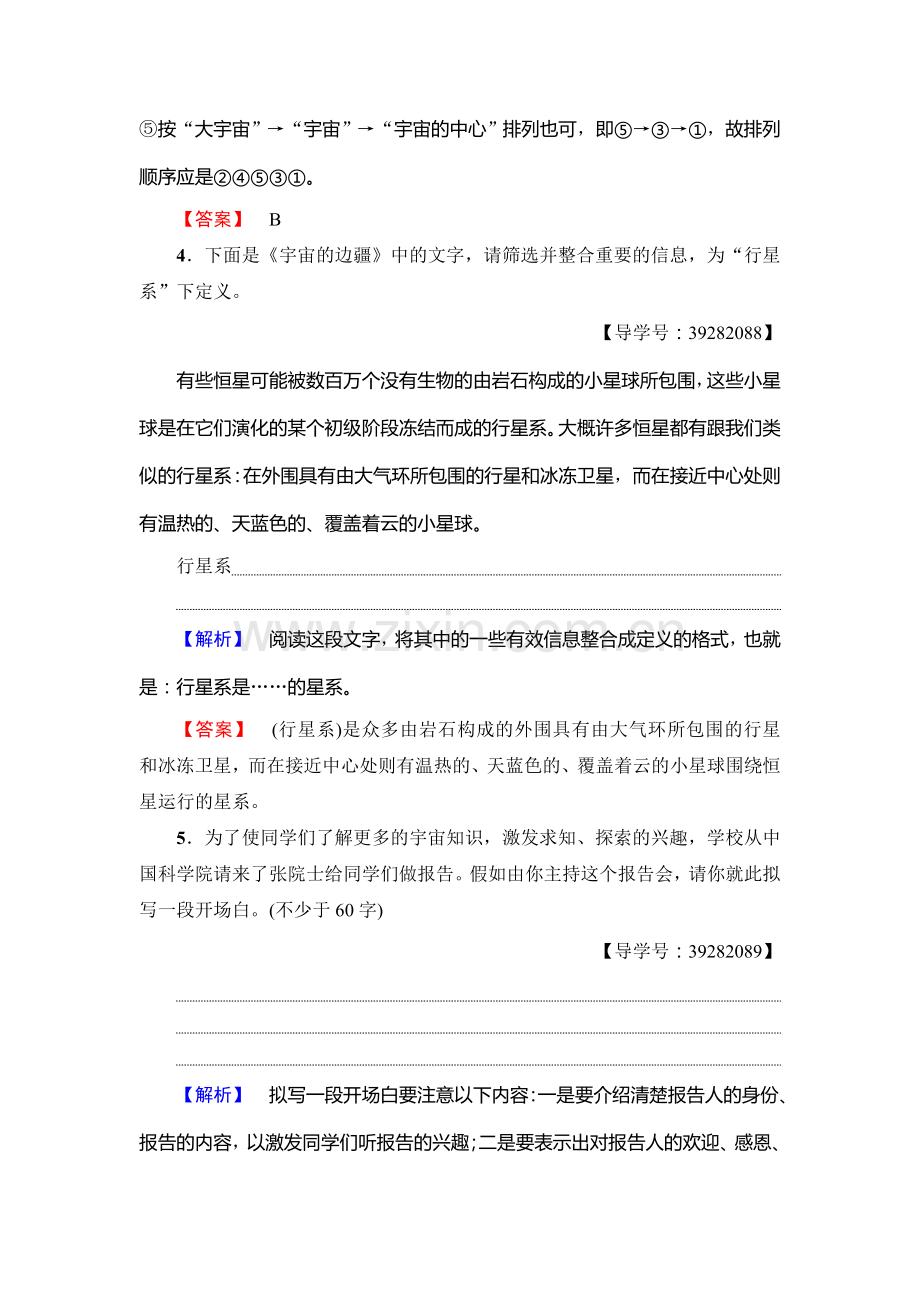 ⑤按“大宇宙”→“宇宙”→“宇宙的中心”排列也可，即⑤→③→①，故排列顺序应是②④⑤③①。

【答案】 B

4．下面是《宇宙的边疆》中的文字，请筛选并整合重要的信息，为“行星系”下定义。

【导学号：39282088】

有些恒星可能被数百万个没有生物的由岩石构成的小星球所包围，这些小星球是在它们演化的某个初级阶段冻结而成的行星系。大概许多恒星都有跟我们类似的行星系：在外围具有由大气环所包围的行星和冰冻卫星，而在接近中心处则有温热的、天蓝色的、覆盖着云的小星球。

行星系____

____

【解析】 阅读这段文字，将其中的一些有效信息整合成定义的格式，也就是：行星系是……的星系。

【答案】 (行星系)是众多由岩石构成的外围具有由大气环所包围的行星和冰冻卫星，而在接近中心处则有温热的、天蓝色的、覆盖着云的小星球围绕恒星运行的星系。

5．为了使同学们了解更多的宇宙知识，激发求知、探索的兴趣，学校从中国科学院请来了张院士给同学们做报告。假如由你主持这个报告会，请你就此拟写一段开场白。(不少于60字)

【导学号：39282089】

____

____

____

【解析】 拟写一段开场白要注意以下内容：一是要介绍清楚报告人的身份、报告的内容，以激发同学们听报告的兴趣；二是要表示出对报告人的欢迎、感恩、

www.zixin.com.cn